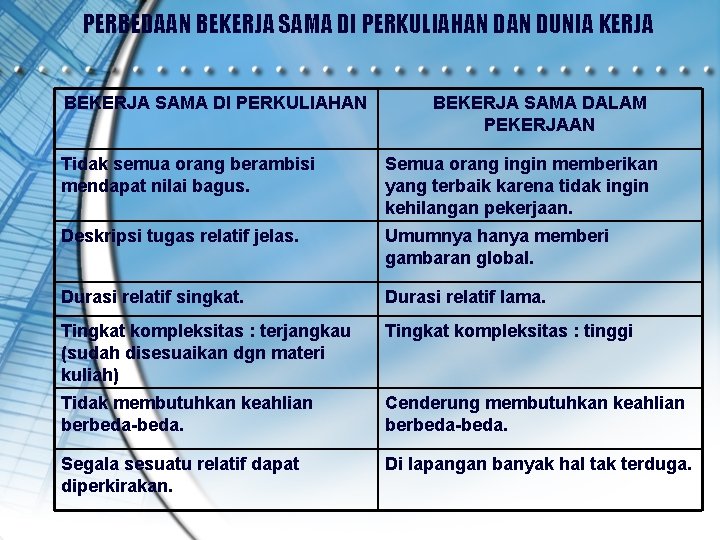 PERBEDAAN BEKERJA SAMA DI PERKULIAHAN DAN DUNIA KERJA

| BEKERJA SAMA DI PERKULIAHAN | BEKERJA SAMA DALAM PEKERJAAN |
|---|---|
| Tidak semua orang berambisi mendapat nilai bagus. | Semua orang ingin memberikan yang terbaik karena tidak ingin kehilangan pekerjaan. |
| Deskripsi tugas relatif jelas. | Umumnya hanya memberi gambaran global. |
| Durasi relatif singkat. | Durasi relatif lama. |
| Tingkat kompleksitas : terjangkau (sudah disesuaikan dgn materi kuliah) | Tingkat kompleksitas : tinggi |
| Tidak membutuhkan keahlian berbeda-beda. | Cenderung membutuhkan keahlian berbeda-beda. |
| Segala sesuatu relatif dapat diperkirakan. | Di lapangan banyak hal tak terduga. |